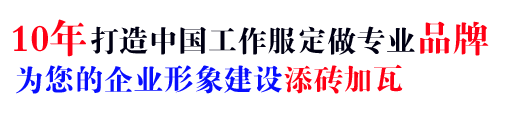 10年打造中国工作服定做专业品牌
为您的企业形象建设添砖加瓦